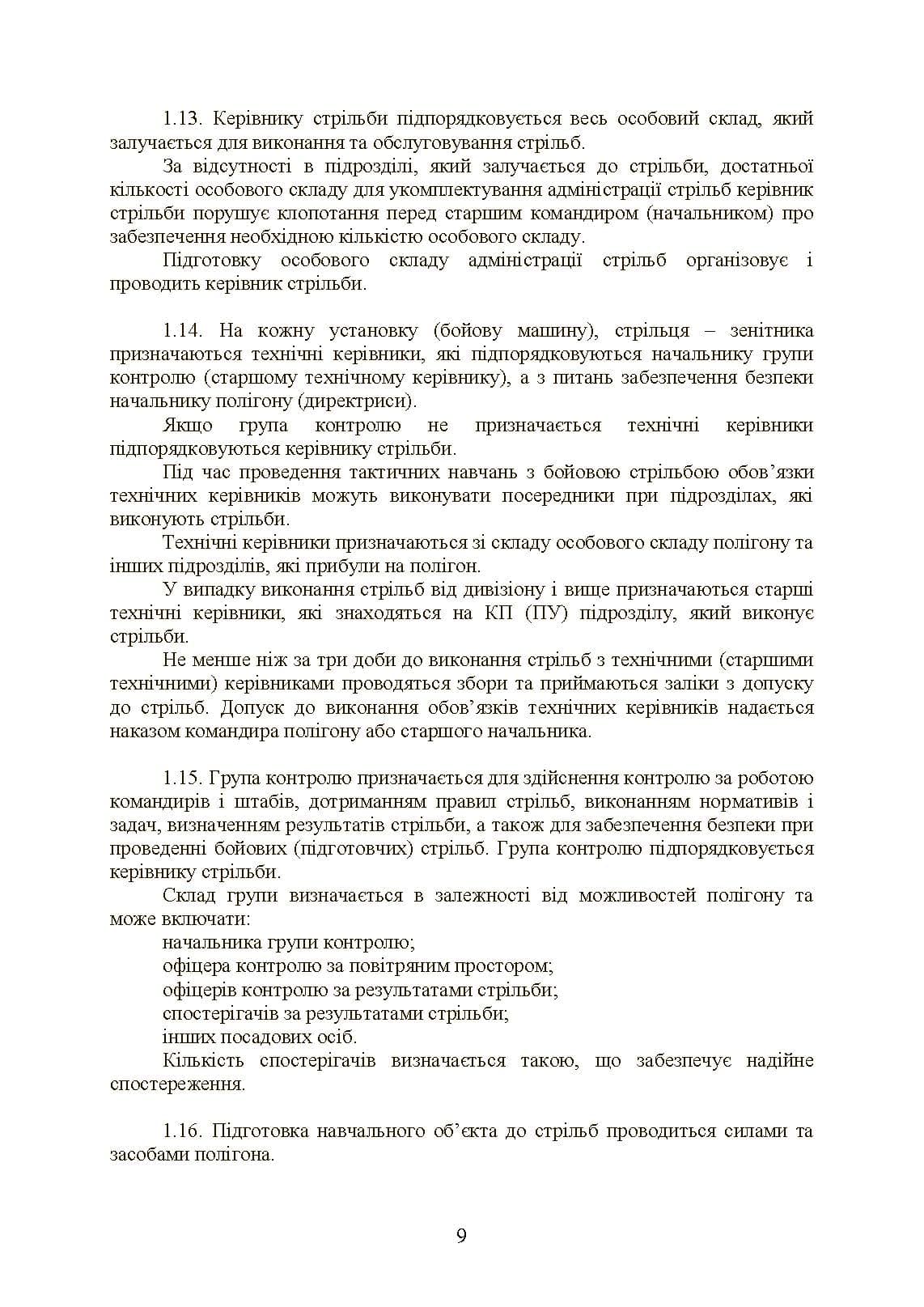 1.13. Керівнику стрільби підпорядковується весь особовий склад, який залучається для виконання та обслуговування стрільб.

За відсутності в підрозділі, який залучається до стрільби, достатньої кількості особового складу для укомплектування адміністрації стрільб керівник стрільби порушує клопотання перед старшим командиром (начальником) про забезпечення необхідною кількістю особового складу.

Підготовку особового складу адміністрації стрільб організовує і проводить керівник стрільби.

1.14. На кожну установку (бойову машину), стрільця – зенітника призначаються технічні керівники, які підпорядковуються начальнику групи контролю (старшому технічному керівнику), а з питань забезпечення безпеки начальнику полігону (директриси).

Якщо група контролю не призначається технічні керівники підпорядковуються керівнику стрільби.

Під час проведення тактичних навчань з бойовою стрільбою обов'язки технічних керівників можуть виконувати посередники при підрозділах, які виконують стрільби.

Технічні керівники призначаються зі складу особового складу полігону та інших підрозділів, які прибули на полігон.

У випадку виконання стрільб від дивізіону і вище призначаються старші технічні керівники, які знаходяться на КП (ПУ) підрозділу, який виконує стрільби.

Не менше ніж за три доби до виконання стрільб з технічними (старшими технічними) керівниками проводяться збори та приймаються заліки з допуску до стрільб. Допуск до виконання обов'язків технічних керівників надається наказом командира полігону або старшого начальника.

1.15. Група контролю призначається для здійснення контролю за роботою командирів і штабів, дотриманням правил стрільб, виконанням нормативів і задач, визначенням результатів стрільби, а також для забезпечення безпеки при проведенні бойових (підготовчих) стрільб. Група контролю підпорядковується керівнику стрільби.

Склад групи визначається в залежності від можливостей полігону та може включати:
начальника групи контролю;
офіцера контролю за повітряним простором;
офіцерів контролю за результатами стрільби;
спостерігачів за результатами стрільби;
інших посадових осіб.

Кількість спостерігачів визначається такою, що забезпечує надійне спостереження.

1.16. Підготовка навчального об'єкта до стрільб проводиться силами та засобами полігона.

9